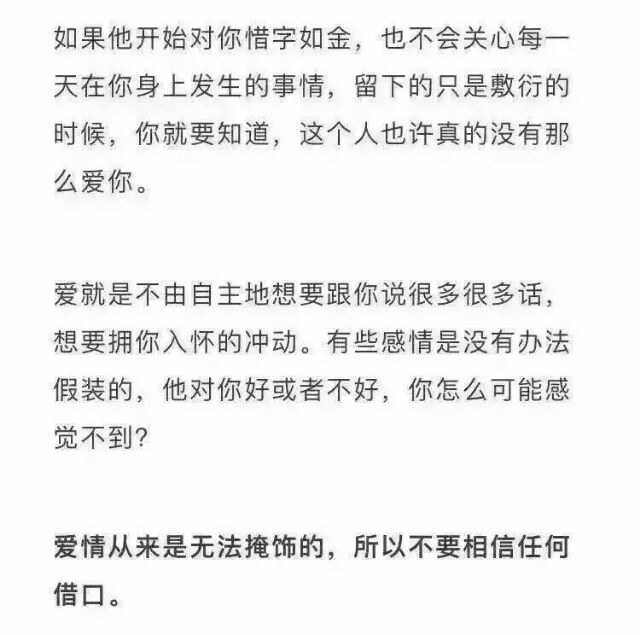 如果他开始对你惜字如金，也不会关心每一天在你身上发生的事情，留下的只是敷衍的时候，你就要知道，这个人也许真的没有那么爱你。

爱就是不由自主地想要跟你说很多很多话，想要拥你入怀的冲动。有些感情是没有办法假装的，他对你好或者不好，你怎么可能感觉不到？

爱情从来是无法掩饰的，所以不要相信任何借口。